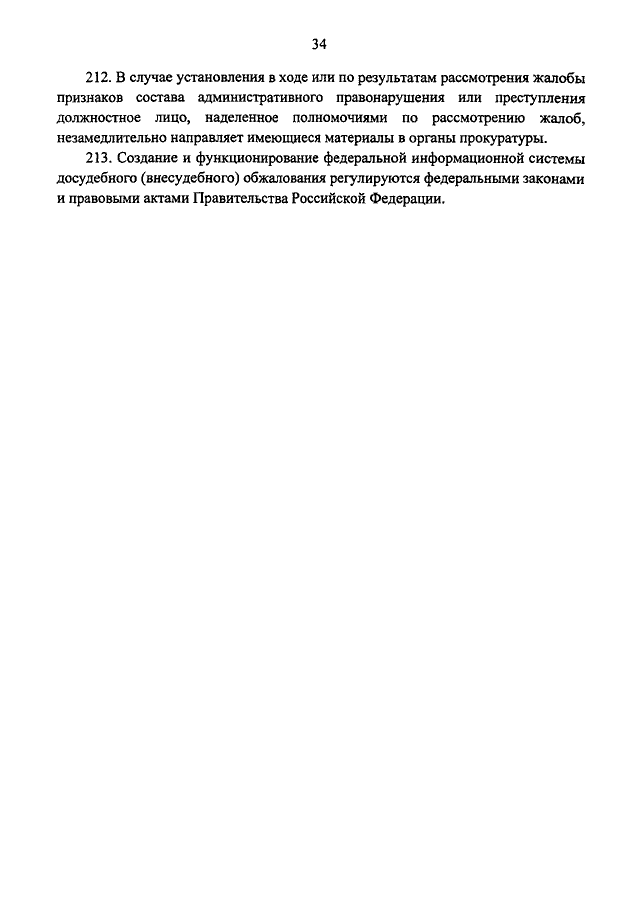 34

212. В случае установления в ходе или по результатам рассмотрения жалобы признаков состава административного правонарушения или преступления должностное лицо, наделенное полномочиями по рассмотрению жалоб, незамедлительно направляет имеющиеся материалы в органы прокуратуры.

213. Создание и функционирование федеральной информационной системы досудебного (внесудебного) обжалования регулируются федеральными законами и правовыми актами Правительства Российской Федерации.